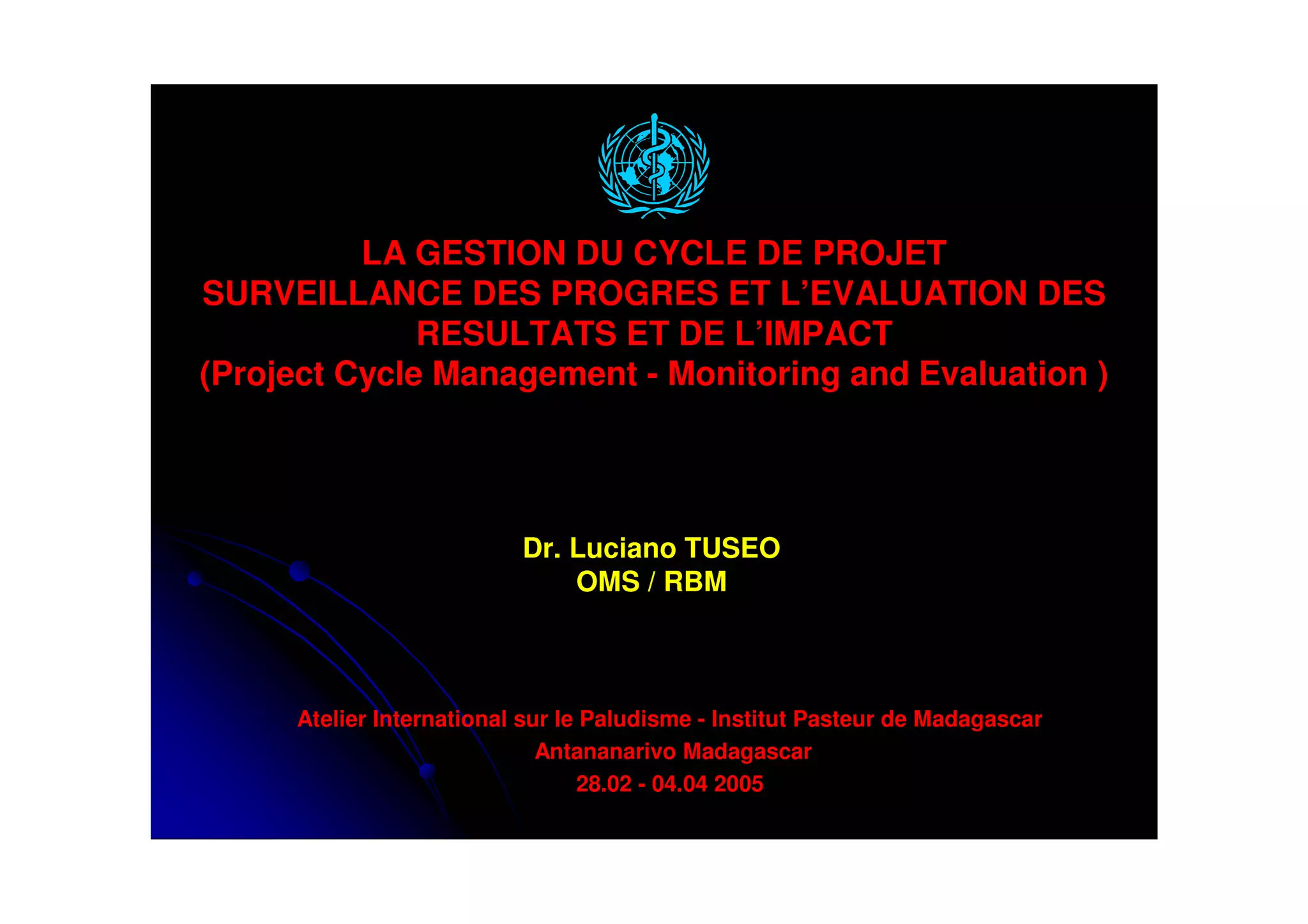 LA GESTION DU CYCLE DE PROJET
SURVEILLANCE DES PROGRES ET L'EVALUATION DES RESULTATS ET DE L'IMPACT
(Project Cycle Management - Monitoring and Evaluation )

Dr. Luciano TUSEO
OMS / RBM

Atelier International sur le Paludisme - Institut Pasteur de Madagascar
Antananarivo Madagascar
28.02 - 04.04 2005